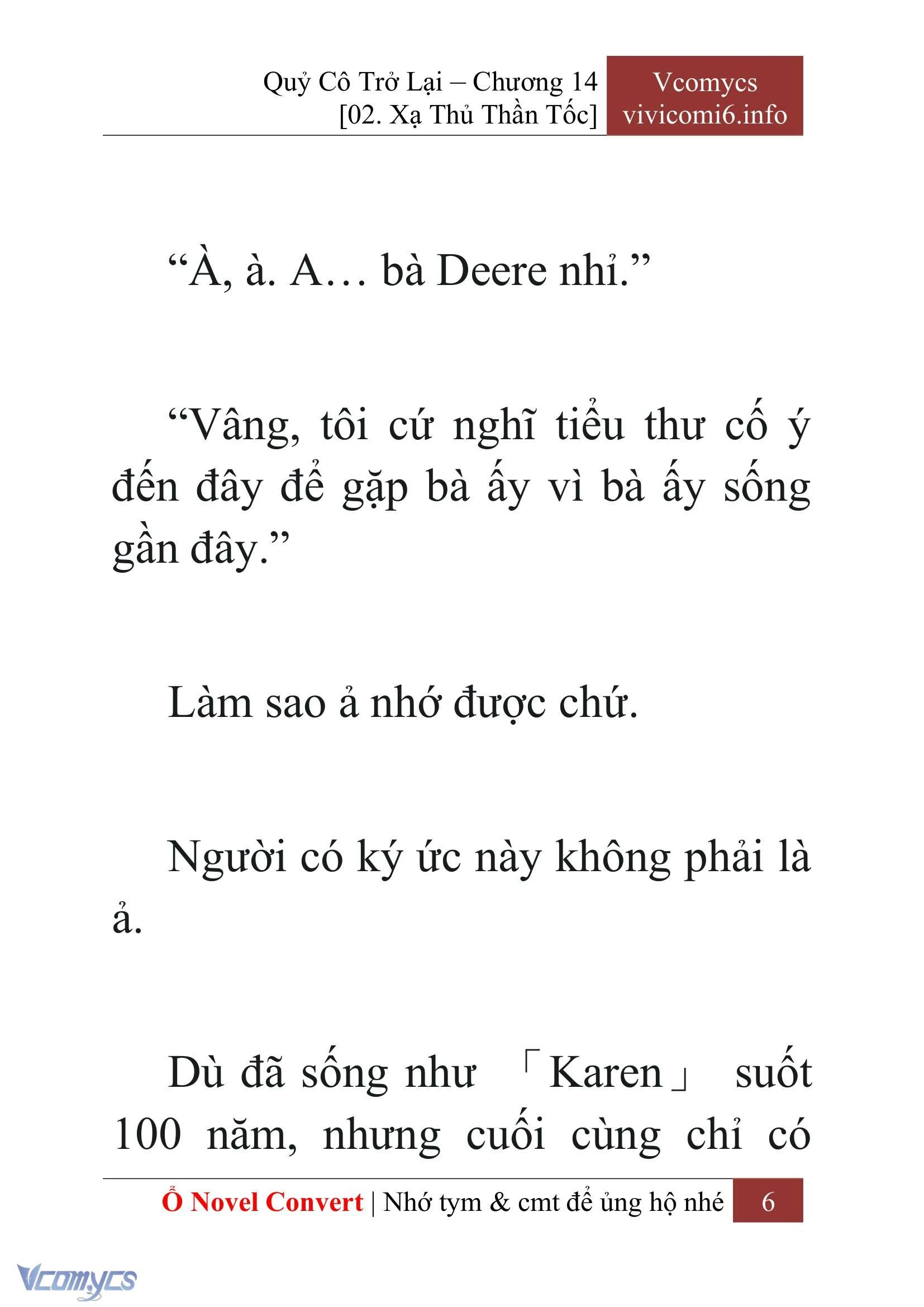 Quỷ Cô Trở Lại – Chương 14
[02. Xạ Thủ Thần Tốc]

Vcomycs
vivicomi6.info

“À, à. A… bà Deere nhỉ.”

“Vâng, tôi cứ nghĩ tiểu thư cố ý đến đây để gặp bà ấy vì bà ấy sống gần đây.”

Làm sao ả nhớ được chứ.

Người có ký ức này không phải là ả.

Dù đã sống như 「Karen」 suốt 100 năm, nhưng cuối cùng chỉ có

Ổ Novel Convert | Nhớ tym & cmt để ủng hộ nhé 6

Vcomycs